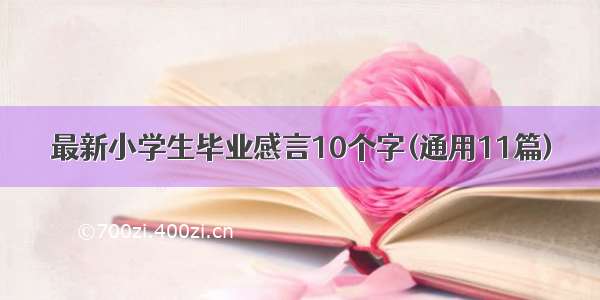 最新小学生毕业感言10个字(通用11篇)

©700zi.400zi.cn